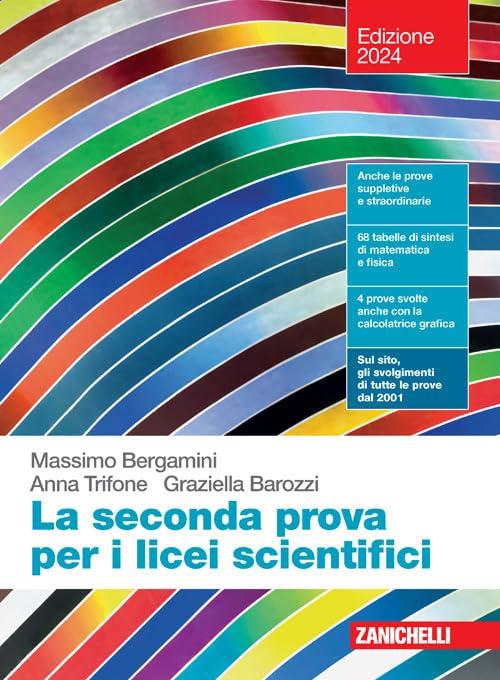 Edizione 2024

Anche le prove suppletive e straordinarie

68 tabelle di sintesi di matematica e fisica

4 prove svolte anche con la calcolatrice grafica

Sul sito, gli svolgimenti di tutte le prove dal 2001

Massimo Bergamini
Anna Trifone Graziella Barozzi

La seconda prova per i licei scientifici

ZANICHELLI